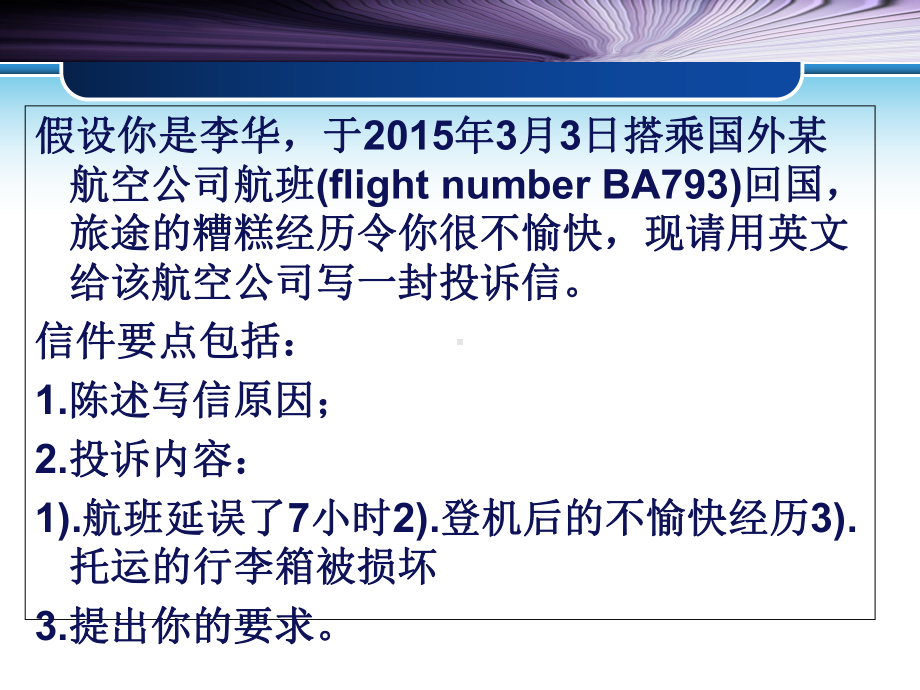 假设你是李华，于2015年3月3日搭乘国外某航空公司航班(flight number BA793)回国，旅途的糟糕经历令你很不愉快，现请用英文给该航空公司写一封投诉信。

信件要点包括：

1.陈述写信原因；

2.投诉内容：

1).航班延误了7小时2).登机后的不愉快经历3).托运的行李箱被损坏

3.提出你的要求。